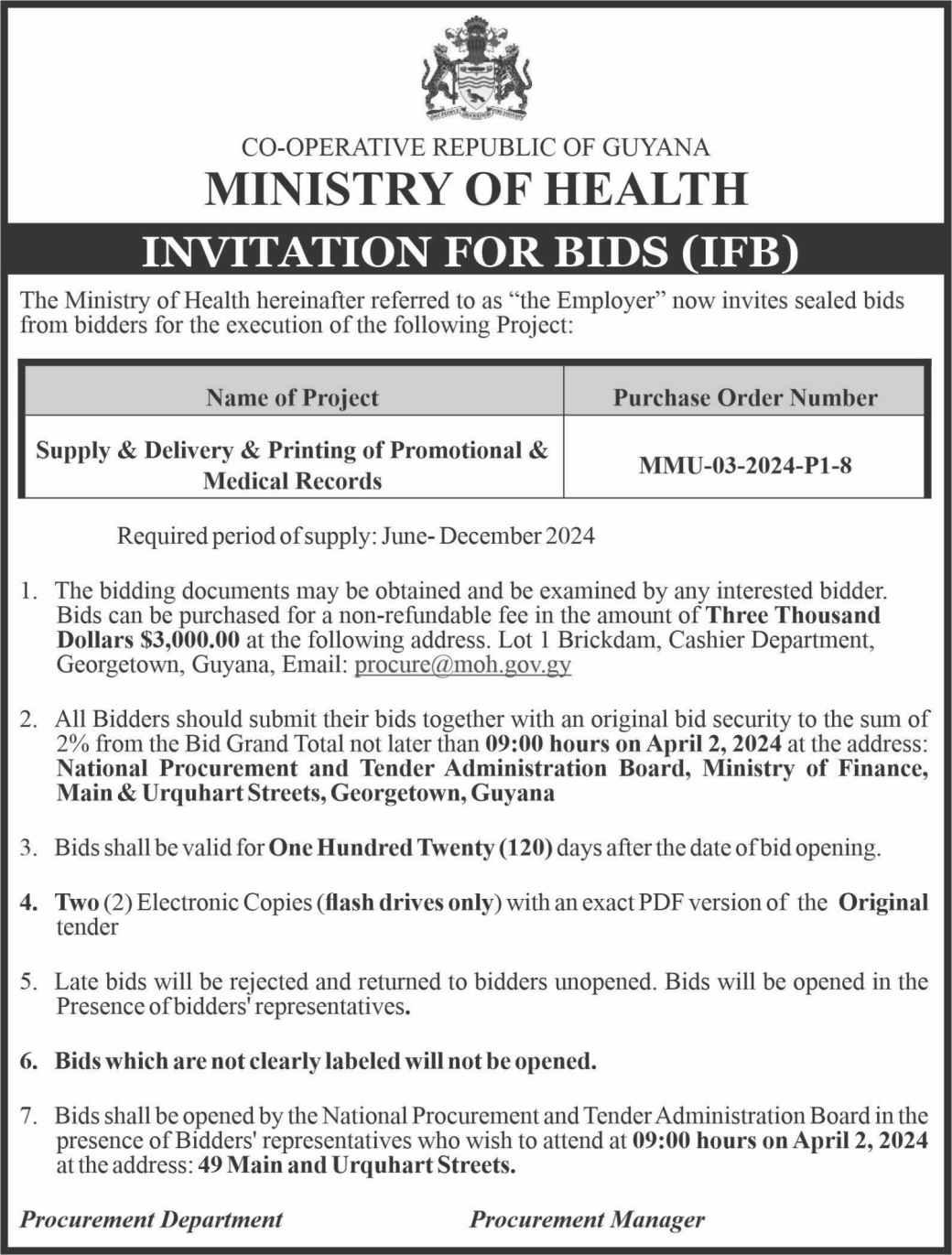 CO-OPERATIVE REPUBLIC OF GUYANA
MINISTRY OF HEALTH
INVITATION FOR BIDS (IFB)

The Ministry of Health hereinafter referred to as "the Employer" now invites sealed bids from bidders for the execution of the following Project:

| Name of Project | Purchase Order Number |
|---|---|
| Supply & Delivery & Printing of Promotional & Medical Records | MMU-03-2024-P1-8 |

Required period of supply: June- December 2024

1. The bidding documents may be obtained and be examined by any interested bidder. Bids can be purchased for a non-refundable fee in the amount of Three Thousand Dollars $3,000.00 at the following address. Lot 1 Brickdam, Cashier Department, Georgetown, Guyana, Email: procure@moh.gov.gy

2. All Bidders should submit their bids together with an original bid security to the sum of 2% from the Bid Grand Total not later than 09:00 hours on April 2, 2024 at the address: National Procurement and Tender Administration Board, Ministry of Finance, Main & Urquhart Streets, Georgetown, Guyana

3. Bids shall be valid for One Hundred Twenty (120) days after the date of bid opening.

4. Two (2) Electronic Copies (flash drives only) with an exact PDF version of the Original tender

5. Late bids will be rejected and returned to bidders unopened. Bids will be opened in the Presence of bidders' representatives.

6. Bids which are not clearly labeled will not be opened.

7. Bids shall be opened by the National Procurement and Tender Administration Board in the presence of Bidders' representatives who wish to attend at 09:00 hours on April 2, 2024 at the address: 49 Main and Urquhart Streets.

Procurement Department

Procurement Manager